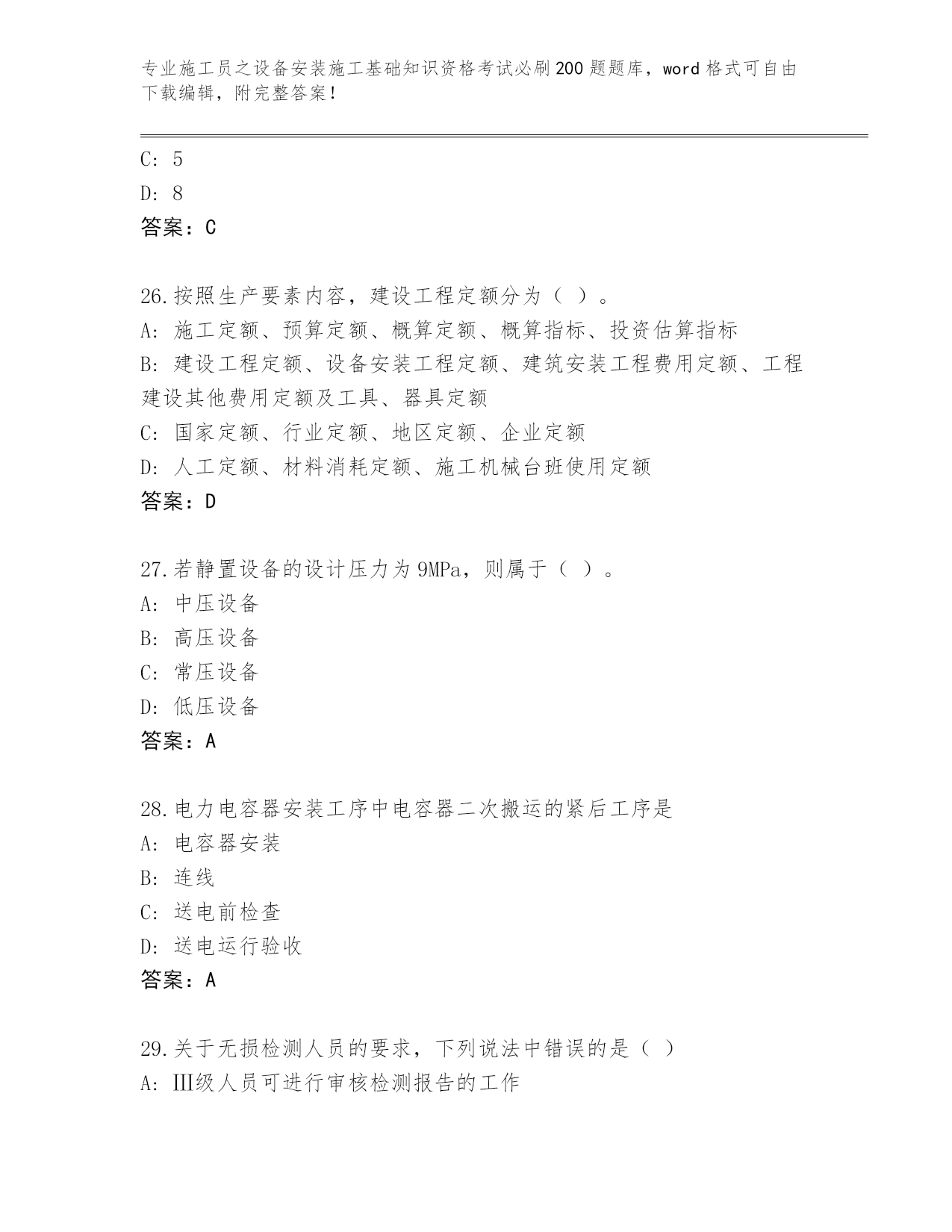 专业施工员之设备安装施工基础知识资格考试必刷200题题库，word格式可自由下载编辑，附完整答案！

C: 5
D: 8
答案：C

26.按照生产要素内容，建设工程定额分为（ ）。
A: 施工定额、预算定额、概算定额、概算指标、投资估算指标
B: 建设工程定额、设备安装工程定额、建筑安装工程费用定额、工程建设其他费用定额及工具、器具定额
C: 国家定额、行业定额、地区定额、企业定额
D: 人工定额、材料消耗定额、施工机械台班使用定额
答案：D

27.若静置设备的设计压力为9MPa，则属于（ ）。
A: 中压设备
B: 高压设备
C: 常压设备
D: 低压设备
答案：A

28.电力电容器安装工序中电容器二次搬运的紧后工序是
A: 电容器安装
B: 连线
C: 送电前检查
D: 送电运行验收
答案：A

29.关于无损检测人员的要求，下列说法中错误的是（ ）
A: III级人员可进行审核检测报告的工作